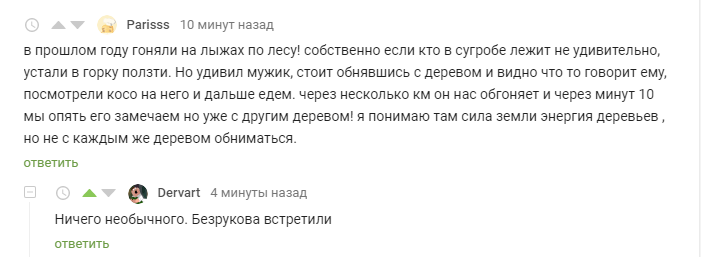 Parisss 10 минут назад

в прошлом году гоняли на лыжах по лесу! собственно если кто в сугробе лежит не удивительно, устали в горку ползти. Но удивил мужик, стоит обнявшись с деревом и видно что то говорит ему, посмотрели косо на него и дальше едем. через несколько км он нас обгоняет и через минут 10 мы опять его замечаем но уже с другим деревом! я понимаю там сила земли энергия деревьев , но не с каждым же деревом обниматься.

ответить

Dervart 4 минуты назад

Ничего необычного. Безрукова встретили

ответить